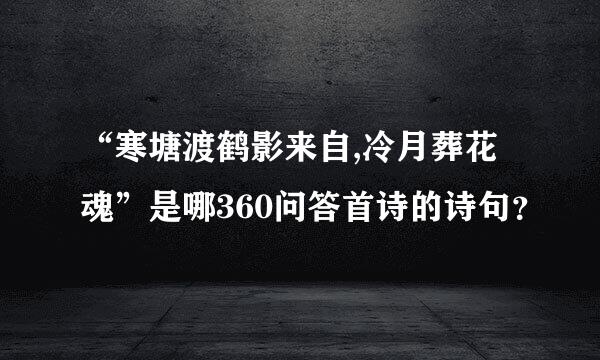 “寒塘渡鹤影来自,冷月葬花魂”是哪360问答首诗的诗句？